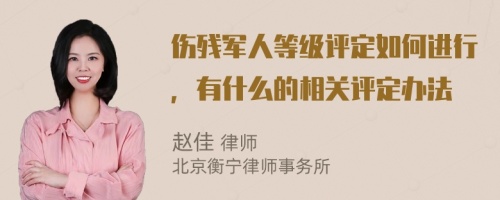 伤残军人等级评定如何进行，有什么的相关评定办法

赵佳 律师
北京衡宁律师事务所